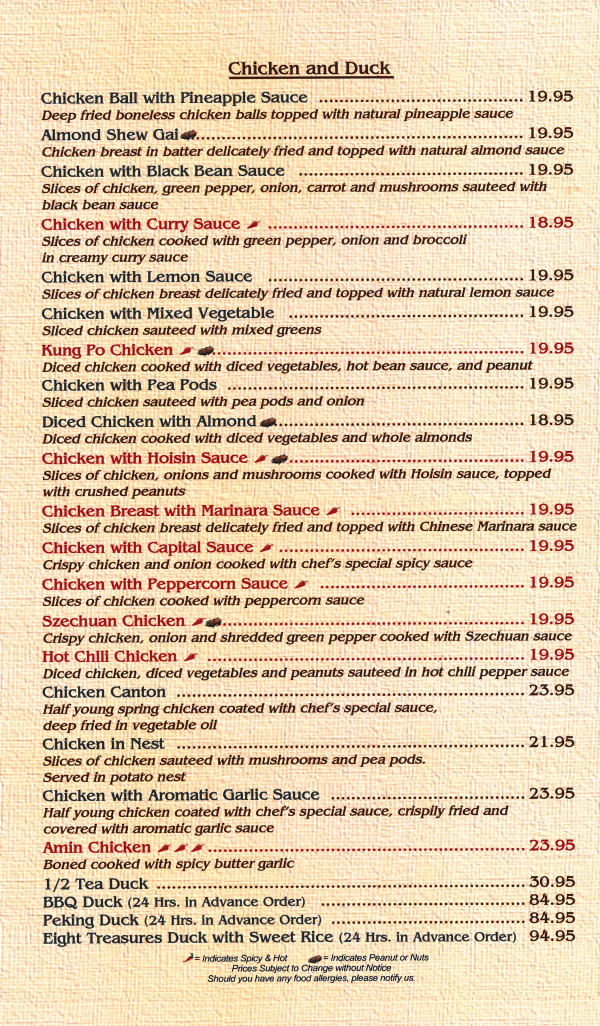 Chicken and Duck

Chicken Ball with Pineapple Sauce 19.95
Deep fried boneless chicken balls topped with natural pineapple sauce

Almond Shew Gai 19.95
Chicken breast in batter delicately fried and topped with natural almond sauce

Chicken with Black Bean Sauce 19.95
Slices of chicken, green pepper, onion, carrot and mushrooms sauteed with black bean sauce

Chicken with Curry Sauce 18.95
Slices of chicken cooked with green pepper, onion and broccoli in creamy curry sauce

Chicken with Lemon Sauce 19.95
Slices of chicken breast delicately fried and topped with natural lemon sauce

Chicken with Mixed Vegetable 19.95
Sliced chicken sauteed with mixed greens

Kung Po Chicken 19.95
Diced chicken cooked with diced vegetables, hot bean sauce, and peanut

Chicken with Pea Pods 19.95
Sliced chicken sauteed with pea pods and onion

Diced Chicken with Almond 18.95
Diced chicken cooked with diced vegetables and whole almonds

Chicken with Hoisin Sauce 19.95
Slices of chicken, onions and mushrooms cooked with Hoisin sauce, topped with crushed peanuts

Chicken Breast with Marinara Sauce 19.95
Slices of chicken breast delicately fried and topped with Chinese Marinara sauce

Chicken with Capital Sauce 19.95
Crispy chicken and onion cooked with chef's special spicy sauce

Chicken with Peppercorn Sauce 19.95
Slices of chicken cooked with peppercorn sauce

Szechuan Chicken 19.95
Crispy chicken, onion and shredded green pepper cooked with Szechuan sauce

Hot Chili Chicken 19.95
Diced chicken, diced vegetables and peanuts sauteed in hot chili pepper sauce

Chicken Canton 23.95
Half young spring chicken coated with chef's special sauce, deep fried in vegetable oil

Chicken in Nest 21.95
Slices of chicken sauteed with mushrooms and pea pods. Served in potato nest

Chicken with Aromatic Garlic Sauce 23.95
Half young chicken coated with chef's special sauce, crispily fried and covered with aromatic garlic sauce

Amin Chicken 23.95
Boned cooked with spicy butter garlic

1/2 Tea Duck 30.95
BBQ Duck (24 Hrs. in Advance Order) 84.95
Peking Duck (24 Hrs. in Advance Order) 84.95
Eight Treasures Duck with Sweet Rice (24 Hrs. in Advance Order) 94.95

= Indicates Spicy & Hot = Indicates Peanut or Nuts
Prices Subject to Change without Notice
Should you have any food allergies, please notify us.